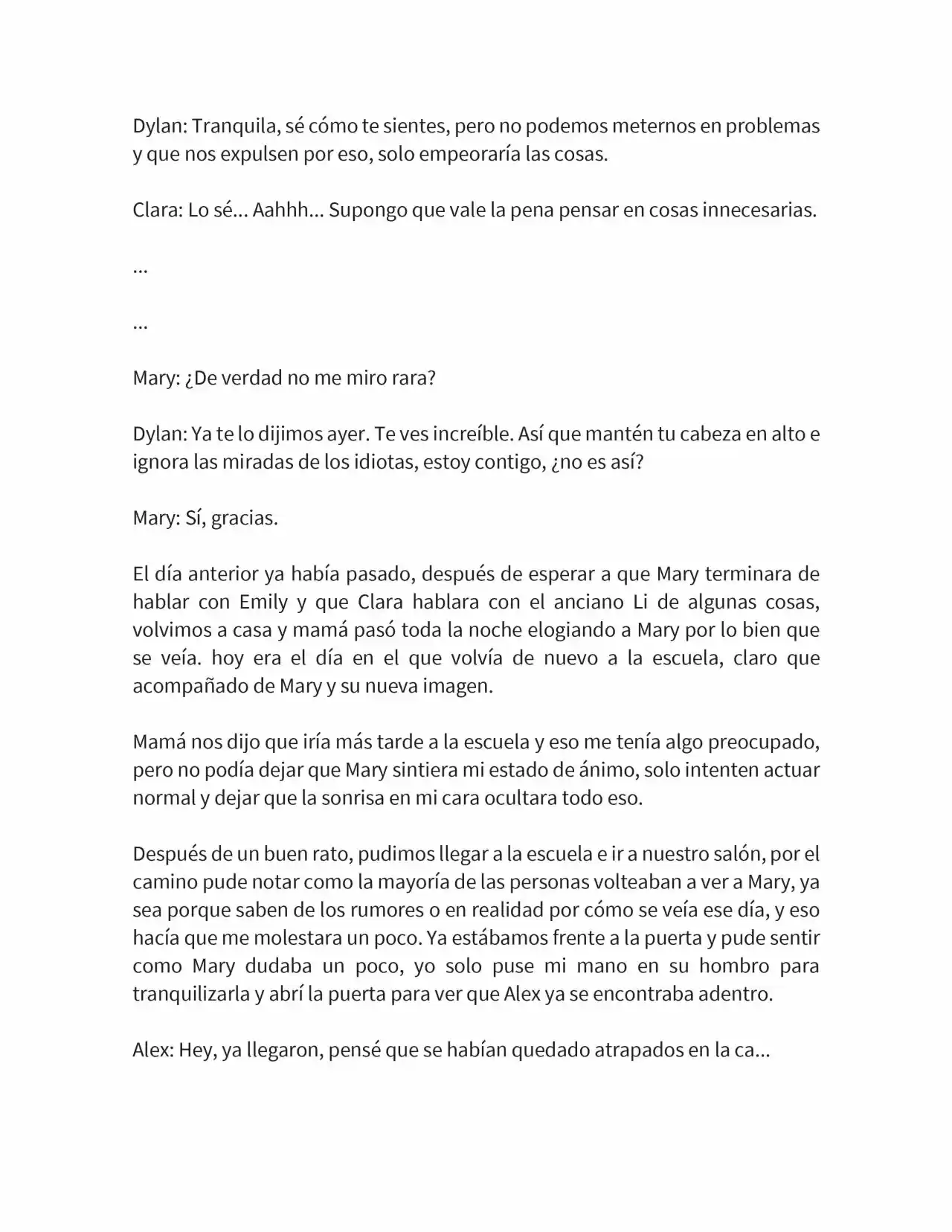 Dylan: Tranquila, sé cómo te sientes, pero no podemos meternos en problemas y que nos expulsen por eso, solo empeoraría las cosas.

Clara: Lo sé... Aahhh... Supongo que vale la pena pensar en cosas innecesarias.

...

...

Mary: ¿De verdad no me miro rara?

Dylan: Ya te lo dijimos ayer. Te ves increíble. Así que mantén tu cabeza en alto e ignora las miradas de los idiotas, estoy contigo, ¿no es así?

Mary: Sí, gracias.

El día anterior ya había pasado, después de esperar a que Mary terminara de hablar con Emily y que Clara hablara con el anciano Li de algunas cosas, volvimos a casa y mamá pasó toda la noche elogiando a Mary por lo bien que se veía. hoy era el día en el que volvía de nuevo a la escuela, claro que acompañado de Mary y su nueva imagen.

Mamá nos dijo que iría más tarde a la escuela y eso me tenía algo preocupado, pero no podía dejar que Mary sintiera mi estado de ánimo, solo intenten actuar normal y dejar que la sonrisa en mi cara ocultara todo eso.

Después de un buen rato, pudimos llegar a la escuela e ir a nuestro salón, por el camino pude notar como la mayoría de las personas volteaban a ver a Mary, ya sea porque saben de los rumores o en realidad por cómo se veía ese día, y eso hacía que me molestara un poco. Ya estábamos frente a la puerta y pude sentir como Mary dudaba un poco, yo solo puse mi mano en su hombro para tranquilizarla y abrí la puerta para ver que Alex ya se encontraba adentro.

Alex: Hey, ya llegaron, pensé que se habían quedado atrapados en la ca...